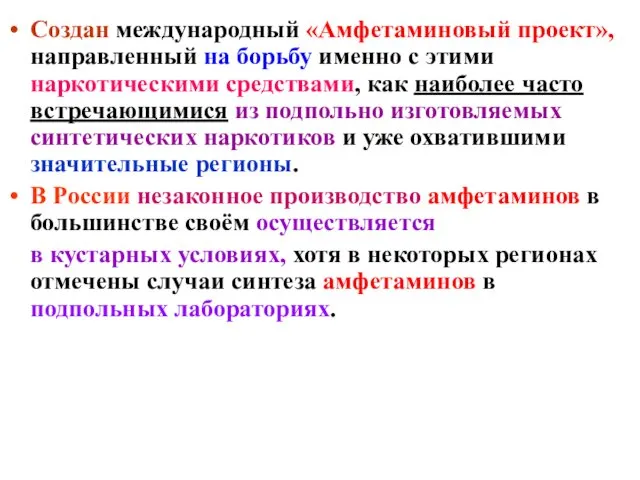 • Создан международный «Амфетаминовый проект», направленный на борьбу именно с этими наркотическими средствами, как наиболее часто встречающимися из подпольно изготовляемых синтетических наркотиков и уже охватившими значительные регионы.

• В России незаконное производство амфетаминов в большинстве своём осуществляется

в кустарных условиях, хотя в некоторых регионах отмечены случаи синтеза амфетаминов в подпольных лабораториях.